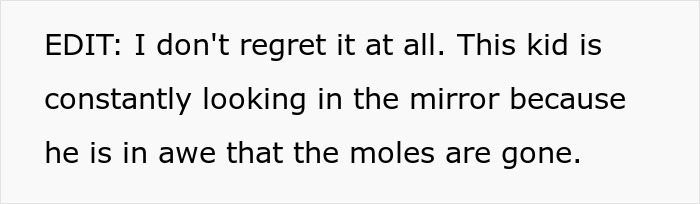 EDIT: I don't regret it at all. This kid is constantly looking in the mirror because he is in awe that the moles are gone.